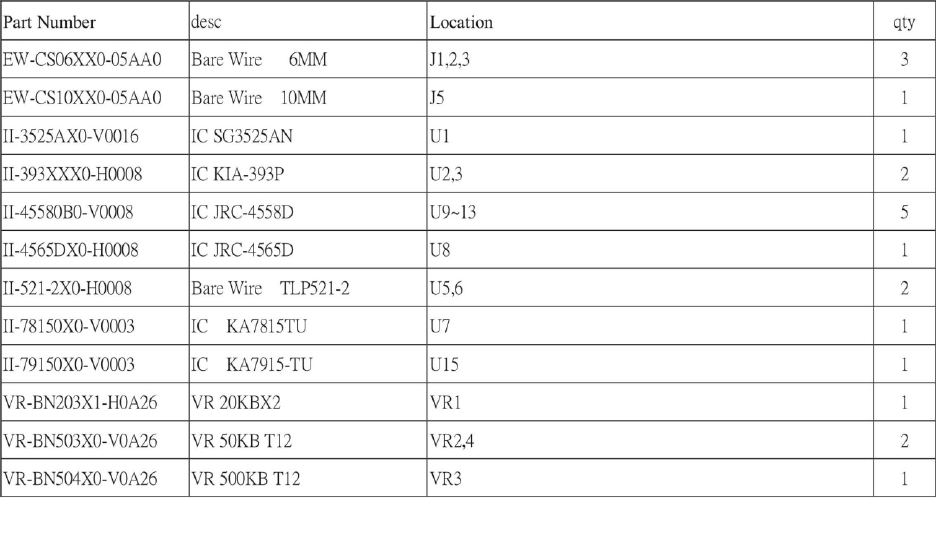 | Part Number | desc | Location | qty |
|---|---|---|---|
| EW-CS06XX0-05AA0 | Bare Wire 6MM | J1,2,3 | 3 |
| EW-CS10XX0-05AA0 | Bare Wire 10MM | J5 | 1 |
| II-3525AX0-V0016 | IC SG3525AN | U1 | 1 |
| II-393XXX0-H0008 | IC KIA-393P | U2,3 | 2 |
| II-45580B0-V0008 | IC JRC-4558D | U9~13 | 5 |
| II-4565DX0-H0008 | IC JRC-4565D | U8 | 1 |
| II-521-2X0-H0008 | Bare Wire TLP521-2 | U5,6 | 2 |
| II-78150X0-V0003 | IC KA7815TU | U7 | 1 |
| II-79150X0-V0003 | IC KA7915-TU | U15 | 1 |
| VR-BN203X1-H0A26 | VR 20KBX2 | VR1 | 1 |
| VR-BN503X0-V0A26 | VR 50KB T12 | VR2,4 | 2 |
| VR-BN504X0-V0A26 | VR 500KB T12 | VR3 | 1 |